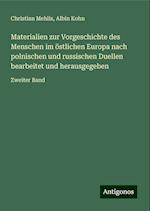 Christian Mehlis, Albin Kohn

Materialien zur Vorgeschichte des Menschen im östlichen Europa nach polnischen und russischen Duellen bearbeitet und herausgegeben

Zweiter Band

Antigonos